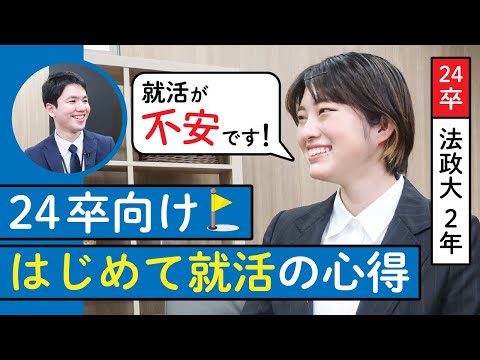 就活が不安です！

24卒
法政大 2年

24卒向け

はじめて就活の心得